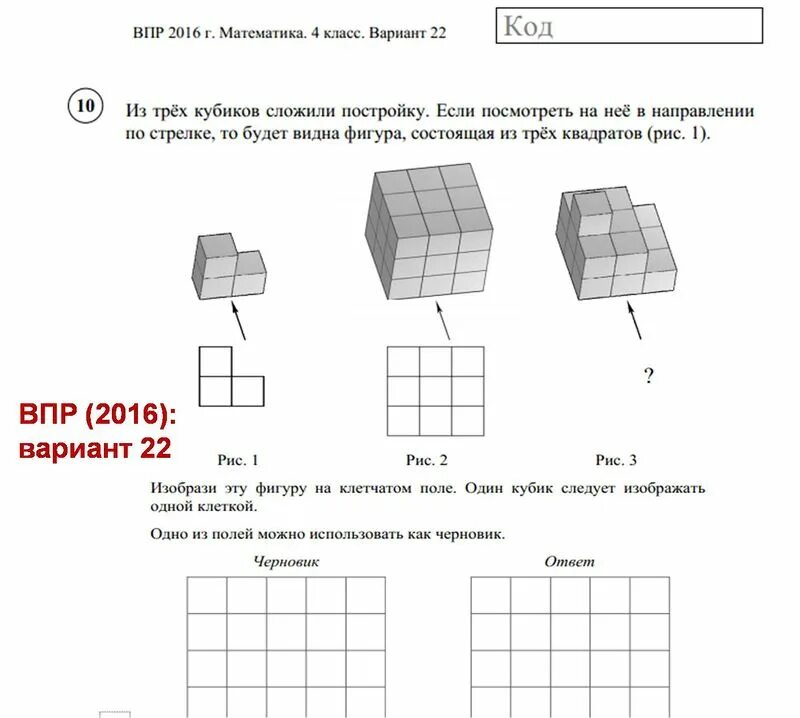 ВПР 2016 г. Математика. 4 класс. Вариант 22

Код

10 Из трёх кубиков сложили постройку. Если посмотреть на неё в направлении по стрелке, то будет видна фигура, состоящая из трёх квадратов (рис. 1).

?

ВПР (2016): вариант 22

Рис. 1 Рис. 2 Рис. 3

Изобрази эту фигуру на клетчатом поле. Один кубик следует изображать одной клеткой.

Одно из полей можно использовать как черновик.

Черновик

Ответ